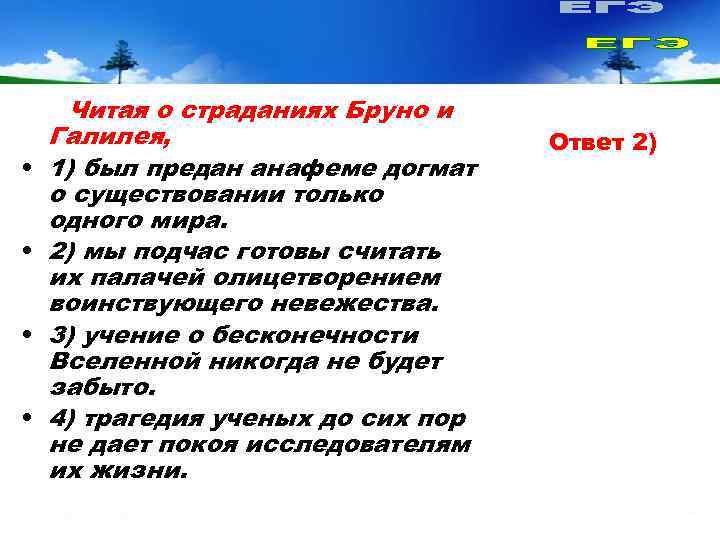 ЕГЭ

ЕГЭ

Читая о страданиях Бруно и Галилея,

• 1) был предан анафеме догмат о существовании только одного мира.
• 2) мы подчас готовы считать их палачей олицетворением воинствующего невежества.
• 3) учение о бесконечности Вселенной никогда не будет забыто.
• 4) трагедия ученых до сих пор не дает покоя исследователям их жизни.

Ответ 2)